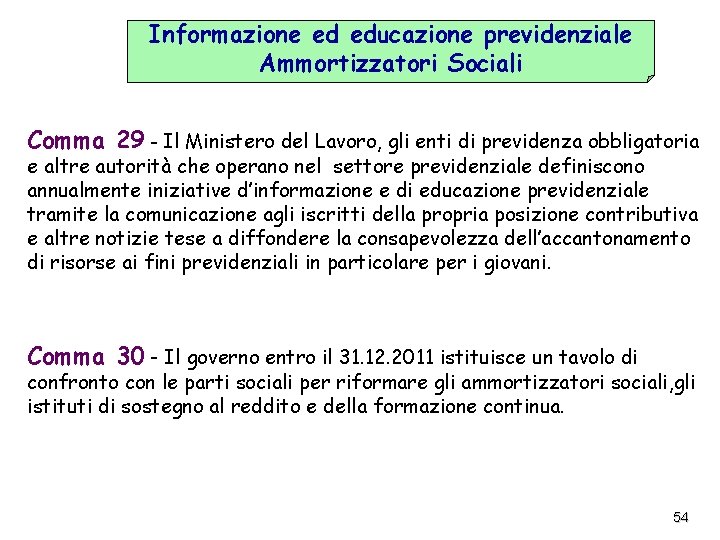 Informazione ed educazione previdenziale
Ammortizzatori Sociali

Comma 29 - Il Ministero del Lavoro, gli enti di previdenza obbligatoria e altre autorità che operano nel settore previdenziale definiscono annualmente iniziative d'informazione e di educazione previdenziale tramite la comunicazione agli iscritti della propria posizione contributiva e altre notizie tese a diffondere la consapevolezza dell'accantonamento di risorse ai fini previdenziali in particolare per i giovani.

Comma 30 - Il governo entro il 31.12.2011 istituisce un tavolo di confronto con le parti sociali per riformare gli ammortizzatori sociali,gli istituti di sostegno al reddito e della formazione continua.

54